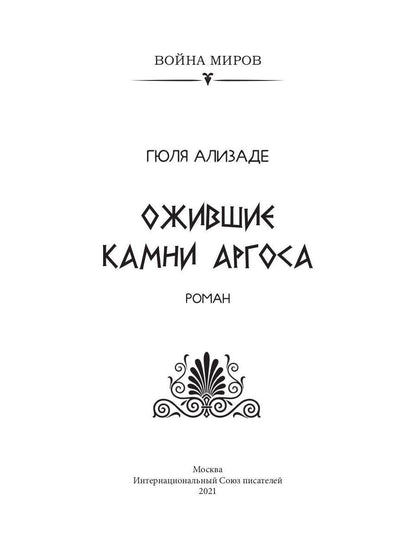 ВОЙНА МИРОВ

ГЮЛЯ АЛИЗАДЕ

ОЖИВШИЕ КАМНИ АРГОСА

РОМАН

Москва
Интернациональный Союз писателей
2021